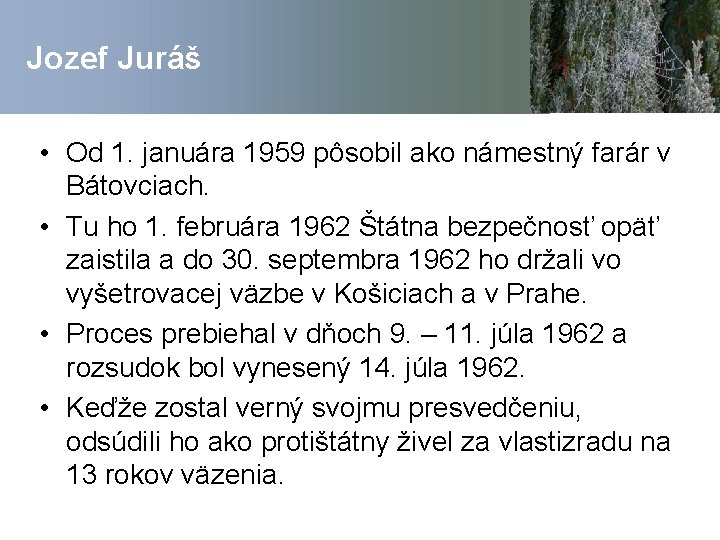 Jozef Juráš

• Od 1. januára 1959 pôsobil ako námestný farár v Bátovciach.
• Tu ho 1. februára 1962 Štátna bezpečnosť opäť zaistila a do 30. septembra 1962 ho držali vo vyšetrovacej väzbe v Košiciach a v Prahe.
• Proces prebiehal v dňoch 9. – 11. júla 1962 a rozsudok bol vynesený 14. júla 1962.
• Keďže zostal verný svojmu presvedčeniu, odsúdili ho ako protištátny živel za vlastizradu na 13 rokov väzenia.